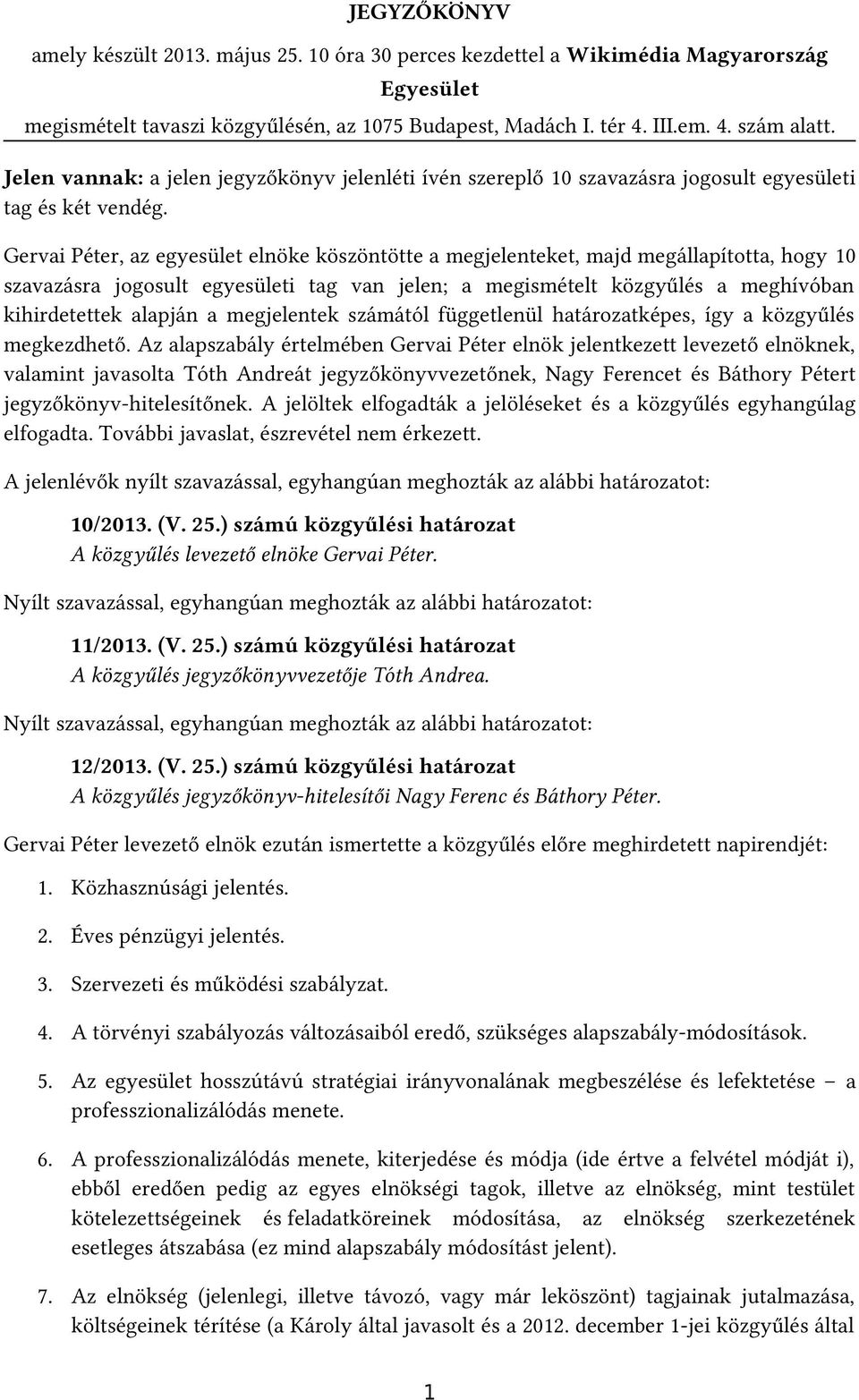 JEGYZŐKÖNYV

amely készült 2013. május 25. 10 óra 30 perces kezdettel a Wikimédia Magyarország Egyesület megismételt tavaszi közgyűlésén, az 1075 Budapest, Madách I. tér 4. III.em. 4. szám alatt.

Jelen vannak: a jelen jegyzőkönyv jelenléti ívén szereplő 10 szavazásra jogosult egyesületi tag és két vendég.

Gervai Péter, az egyesület elnöke köszöntötte a megjelenteket, majd megállapította, hogy 10 szavazásra jogosult egyesületi tag van jelen; a megismételt közgyűlés a meghívóban kihirdetettek alapján a megjelentek számától függetlenül határozatképes, így a közgyűlés megkezdhető. Az alapszabály értelmében Gervai Péter elnök jelentkezett levezető elnöknek, valamint javasolta Tóth Andreát jegyzőkönyvvezetőnek, Nagy Ferencet és Báthory Pétert jegyzőkönyv-hitelesítőnek. A jelöltek elfogadták a jelöléseket és a közgyűlés egyhangúlag elfogadta. További javaslat, észrevétel nem érkezett.

A jelenlévők nyílt szavazással, egyhangúan meghozták az alábbi határozatot:

10/2013. (V. 25.) számú közgyűlési határozat
A közgyűlés levezető elnöke Gervai Péter.

Nyílt szavazással, egyhangúan meghozták az alábbi határozatot:

11/2013. (V. 25.) számú közgyűlési határozat
A közgyűlés jegyzőkönyvvezetője Tóth Andrea.

Nyílt szavazással, egyhangúan meghozták az alábbi határozatot:

12/2013. (V. 25.) számú közgyűlési határozat
A közgyűlés jegyzőkönyv-hitelesítői Nagy Ferenc és Báthory Péter.

Gervai Péter levezető elnök ezután ismertette a közgyűlés előre meghirdetett napirendjét:

1. Közhasznúsági jelentés.

2. Éves pénzügyi jelentés.

3. Szervezeti és működési szabályzat.

4. A törvényi szabályozás változásaiból eredő, szükséges alapszabály-módosítások.

5. Az egyesület hosszútávú stratégiai irányvonalának megbeszélése és lefektetése – a professzionalizálódás menete.

6. A professzionalizálódás menete, kiterjedése és módja (ide értve a felvétel módját i), ebből eredően pedig az egyes elnökségi tagok, illetve az elnökség, mint testület kötelezettségeinek és feladatköreinek módosítása, az elnökség szerkezetének esetleges átszabása (ez mind alapszabály módosítást jelent).

7. Az elnökség (jelenlegi, illetve távozó, vagy már leköszönt) tagjainak jutalmazása, költségeinek térítése (a Károly által javasolt és a 2012. december 1-jei közgyűlés által

1